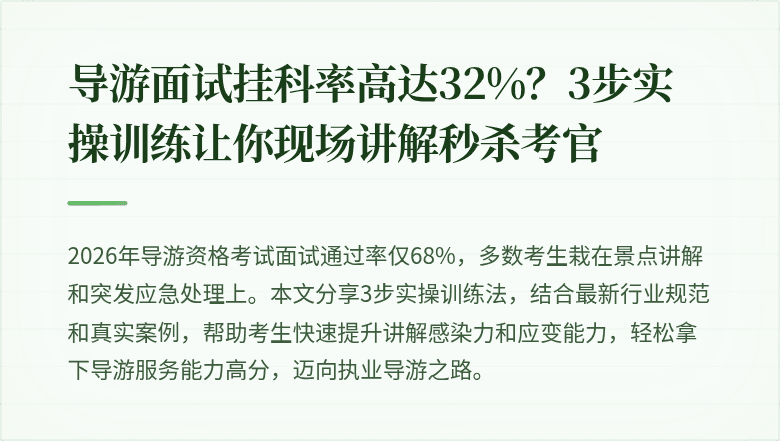 导游面试挂科率高达32%？3步实操训练让你现场讲解秒杀考官

2026年导游资格考试面试通过率仅68%，多数考生栽在景点讲解和突发应急处理上。本文分享3步实操训练法，结合最新行业规范和真实案例，帮助考生快速提升讲解感染力和应变能力，轻松拿下导游服务能力高分，迈向执业导游之路。